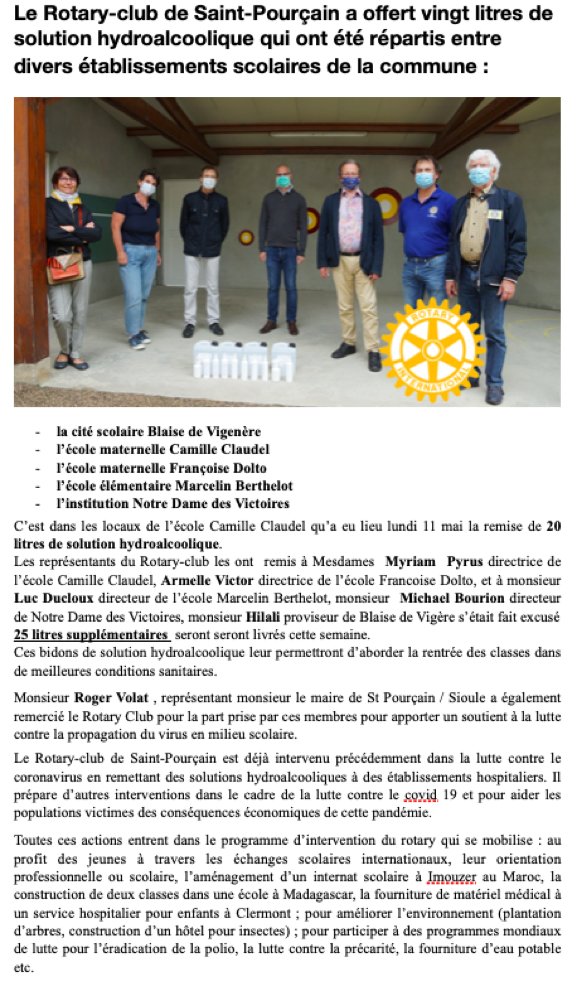 Le Rotary-club de Saint-Pourçain a offert vingt litres de solution hydroalcoolique qui ont été répartis entre divers établissements scolaires de la commune :

ROTARY INTERNATIONAL

- la cité scolaire Blaise de Vigenère
- l'école maternelle Camille Claudel
- l'école maternelle Françoise Dolto
- l'école élémentaire Marcelin Berthelot
- l'institution Notre Dame des Victoires

C'est dans les locaux de l'école Camille Claudel qu'a eu lieu lundi 11 mai la remise de 20 litres de solution hydroalcoolique.
Les représentants du Rotary-club les ont remis à Mesdames Myriam Pyrus directrice de l'école Camille Claudel, Armelle Victor directrice de l'école Francoise Dolto, et à monsieur Luc Ducloux directeur de l'école Marcelin Berthelot, monsieur Michael Bourion directeur de Notre Dame des Victoires, monsieur Hilali proviseur de Blaise de Vigère s'était fait excusé 25 litres supplémentaires seront seront livrés cette semaine.
Ces bidons de solution hydroalcoolique leur permettront d'aborder la rentrée des classes dans de meilleures conditions sanitaires.

Monsieur Roger Volat , représentant monsieur le maire de St Pourçain / Sioule a également remercié le Rotary Club pour la part prise par ces membres pour apporter un soutient à la lutte contre la propagation du virus en milieu scolaire.

Le Rotary-club de Saint-Pourçain est déjà intervenu précédemment dans la lutte contre le coronavirus en remettant des solutions hydroalcooliques à des établissements hospitaliers. Il prépare d'autres interventions dans le cadre de la lutte contre le covid 19 et pour aider les populations victimes des conséquences économiques de cette pandémie.

Toutes ces actions entrent dans le programme d'intervention du rotary qui se mobilise : au profit des jeunes à travers les échanges scolaires internationaux, leur orientation professionnelle ou scolaire, l'aménagement d'un internat scolaire à Imouzer au Maroc, la construction de deux classes dans une école à Madagascar, la fourniture de matériel médical à un service hospitalier pour enfants à Clermont ; pour améliorer l'environnement (plantation d'arbres, construction d'un hôtel pour insectes) ; pour participer à des programmes mondiaux de lutte pour l'éradication de la polio, la lutte contre la précarité, la fourniture d'eau potable etc.